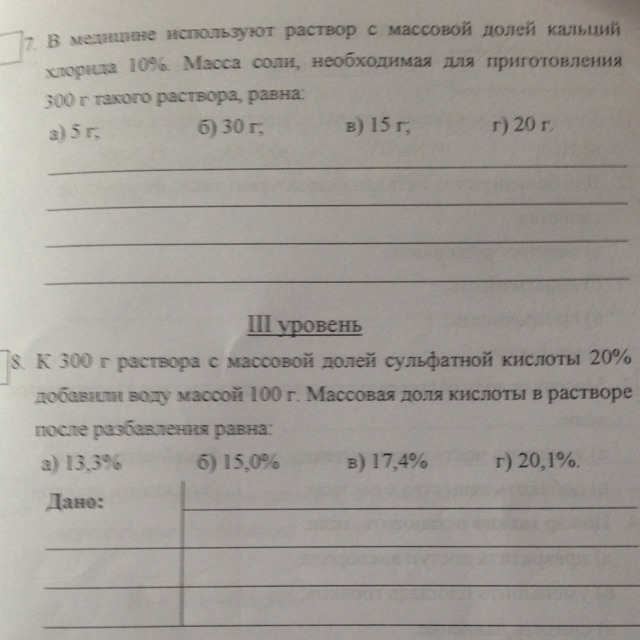 7. В медицине используют раствор с массовой долей кальций хлорида 10%. Масса соли, необходимая для приготовления 300 г такого раствора, равна:

а) 5 г; б) 30 г; в) 15 г; г) 20 г.

III уровень

8. К 300 г раствора с массовой долей сульфатной кислоты 20% добавили воду массой 100 г. Массовая доля кислоты в растворе после разбавления равна:

а) 13,3% б) 15,0% в) 17,4% г) 20,1%.

Дано: